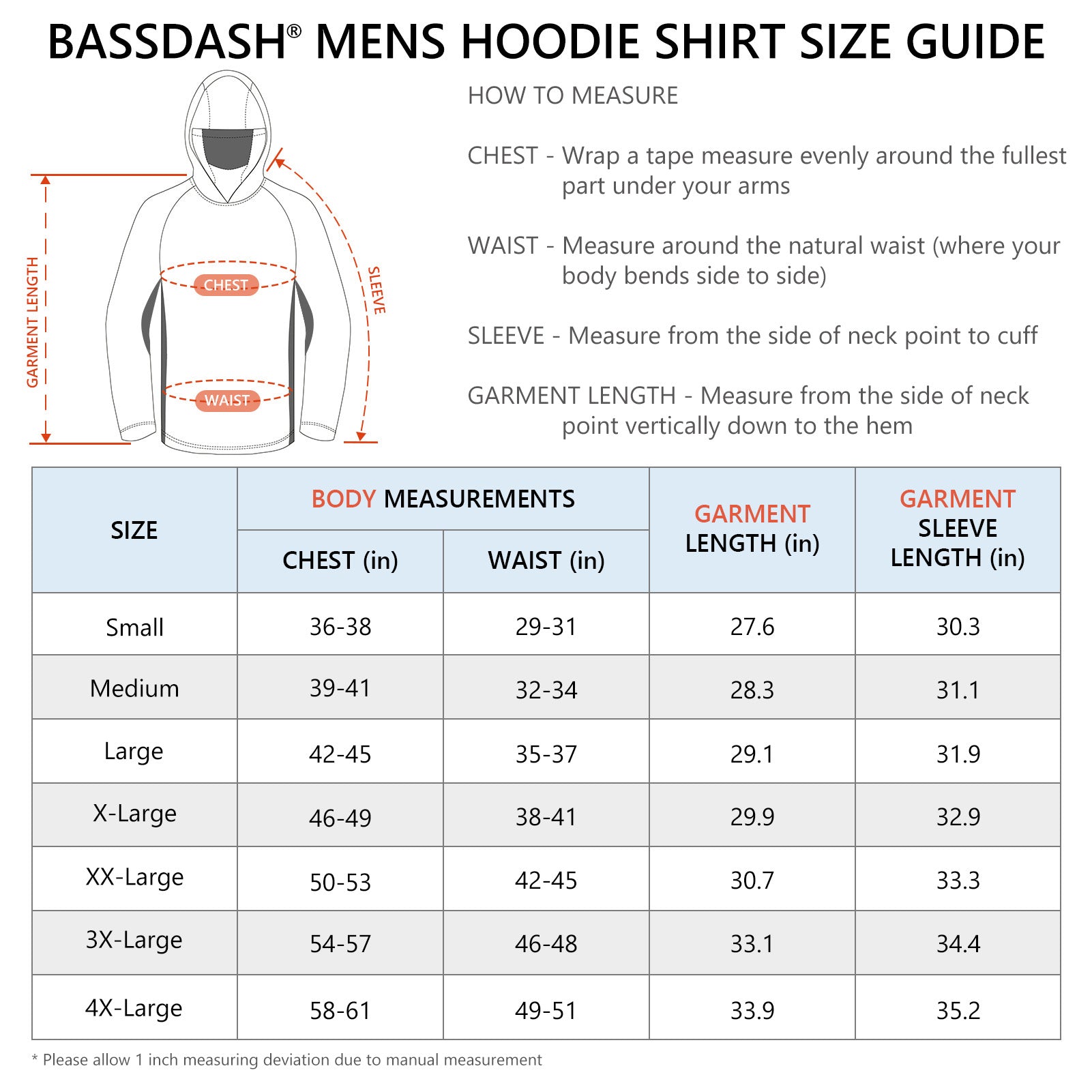 BASSDASH® MENS HOODIE SHIRT SIZE GUIDE

GARMENT LENGTH

CHEST

WAIST

SLEEVE

HOW TO MEASURE

CHEST - Wrap a tape measure evenly around the fullest part under your arms

WAIST - Measure around the natural waist (where your body bends side to side)

SLEEVE - Measure from the side of neck point to cuff

GARMENT LENGTH - Measure from the side of neck point vertically down to the hem

| SIZE | BODY MEASUREMENTS CHEST (in) | BODY MEASUREMENTS WAIST (in) | GARMENT LENGTH (in) | GARMENT SLEEVE LENGTH (in) |
|---|---|---|---|---|
| Small | 36-38 | 29-31 | 27.6 | 30.3 |
| Medium | 39-41 | 32-34 | 28.3 | 31.1 |
| Large | 42-45 | 35-37 | 29.1 | 31.9 |
| X-Large | 46-49 | 38-41 | 29.9 | 32.9 |
| XX-Large | 50-53 | 42-45 | 30.7 | 33.3 |
| 3X-Large | 54-57 | 46-48 | 33.1 | 34.4 |
| 4X-Large | 58-61 | 49-51 | 33.9 | 35.2 |

* Please allow 1 inch measuring deviation due to manual measurement